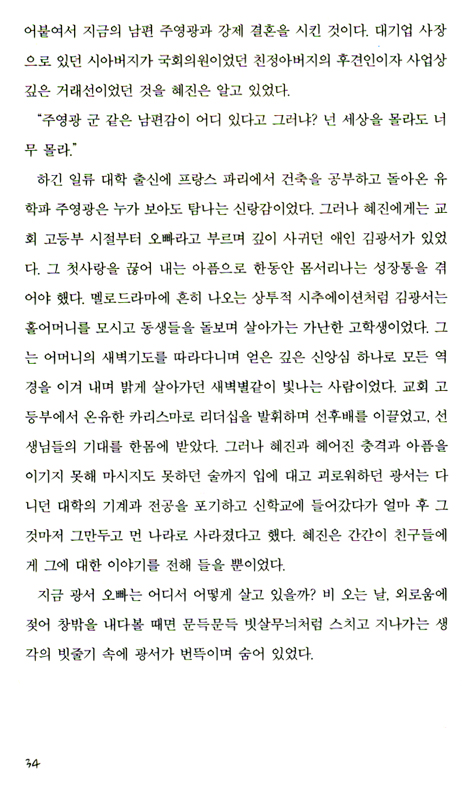 어불여서 지금의 남편 주영광과 강제 결혼을 시킨 것이다. 대기업 사장으로 있던 시아버지가 국회의원이었던 친정아버지의 후견인이자 사업상 깊은 거래선이었던 것을 혜진은 알고 있었다.

"주영광 군 같은 남편감이 어디 있다고 그러냐? 넌 세상을 몰라도 너무 몰라."

하긴 일류 대학 출신에 프랑스 파리에서 건축을 공부하고 돌아온 유학파 주영광은 누가 보아도 탐나는 신랑감이었다. 그러나 혜진에게는 교회 고등부 시절부터 오빠라고 부르며 깊이 사귀던 애인 김광서가 있었다. 그 첫사랑을 끊어 내는 아픔으로 한동안 몸서리나는 성장통을 겪어야 했다. 멜로드라마에 흔히 나오는 상투적 시추에이션처럼 김광서는 홀어머니를 모시고 동생들을 돌보며 살아가는 가난한 고학생이었다. 그는 어머니의 새벽기도를 따라다니며 얻은 깊은 신앙심 하나로 모든 역경을 이겨 내며 밝게 살아가던 새벽별같이 빛나는 사람이었다. 교회 고등부에서 온유한 카리스마로 리더십을 발휘하며 선후배를 이끌었고, 선생님들의 기대를 한몸에 받았다. 그러나 혜진과 헤어진 충격과 아픔을 이기지 못해 마시지도 못하던 술까지 입에 대고 괴로워하던 광서는 다니던 대학의 기계과 전공을 포기하고 신학교에 들어갔다가 얼마 후 그것마저 그만두고 먼 나라로 사라졌다고 했다. 혜진은 간간이 친구들에게 그에 대한 이야기를 전해 들을 뿐이었다.

지금 광서 오빠는 어디서 어떻게 살고 있을까? 비 오는 날, 외로움에 젖어 창밖을 내다볼 때면 문득문득 빗살무늬처럼 스치고 지나가는 생각의 빗줄기 속에 광서가 번뜩이며 숨어 있었다.

34